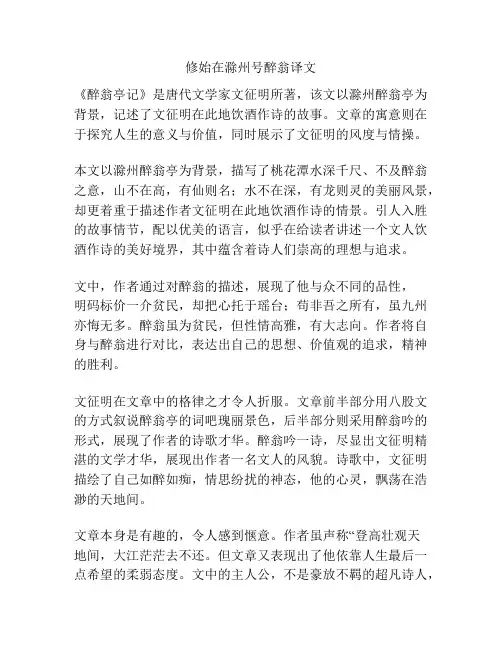 修始在滁州号醉翁译文

《醉翁亭记》是唐代文学家文征明所著，该文以滁州醉翁亭为背景，记述了文征明在此地饮酒作诗的故事。文章的寓意则在于探究人生的意义与价值，同时展示了文征明的风度与情操。

本文以滁州醉翁亭为背景，描写了桃花潭水深千尺、不及醉翁之意，山不在高，有仙则名；水不在深，有龙则灵的美丽风景，却更着重于描述作者文征明在此地饮酒作诗的情景。引人入胜的故事情节，配以优美的语言，似乎在给读者讲述一个文人饮酒作诗的美好境界，其中蕴含着诗人们崇高的理想与追求。

文中，作者通过对醉翁的描述，展现了他与众不同的品性，明码标价一介贫民，却把心托于瑶台；苟非吾之所有，虽九州亦悔无多。醉翁虽为贫民，但性情高雅，有大志向。作者将自身与醉翁进行对比，表达出自己的思想、价值观的追求，精神的胜利。

文征明在文章中的格律之才令人折服。文章前半部分用八股文的方式叙说醉翁亭的词吧瑰丽景色，后半部分则采用醉翁吟的形式，展现了作者的诗歌才华。醉翁吟一诗，尽显出文征明精湛的文学才华，展现出作者一名文人的风貌。诗歌中，文征明描绘了自己如醉如痴，情思纷扰的神态，他的心灵，飘荡在浩渺的天地间。

文章本身是有趣的，令人感到惬意。作者虽声称“登高壮观天地间，大江茫茫去不还。但文章又表现出了他依靠人生最后一点希望的柔弱态度。文中的主人公，不是豪放不羁的超凡诗人，